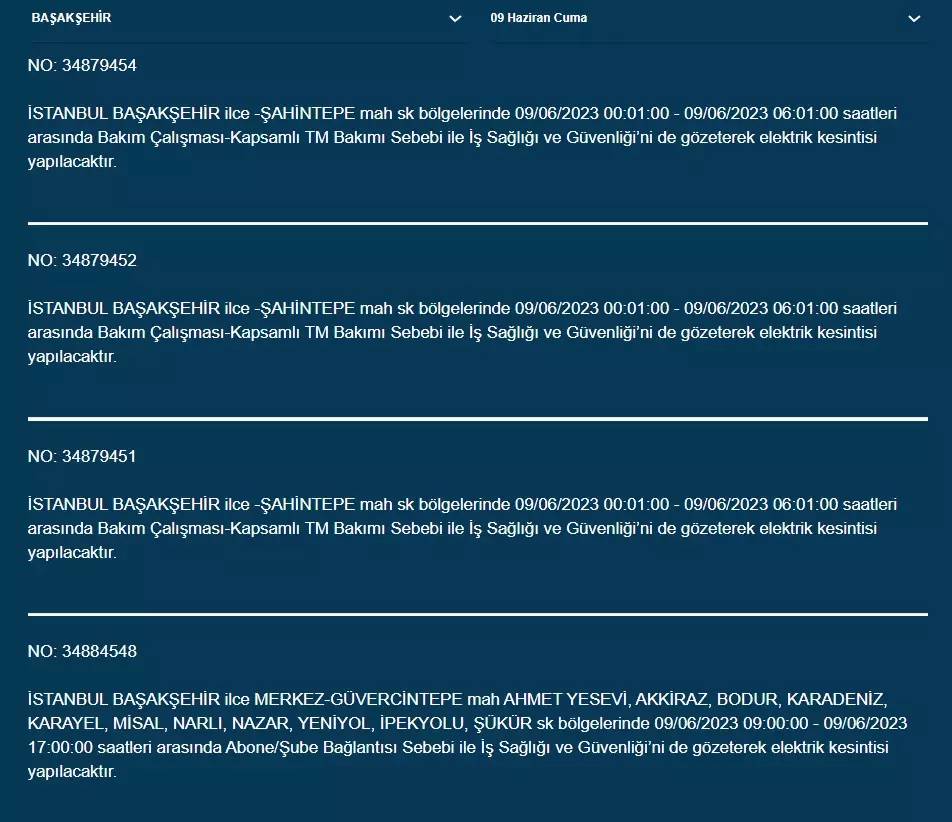 BAŞAKŞEHİR
09 Haziran Cuma

NO: 34879454

İSTANBUL BAŞAKŞEHİR ilce -ŞAHİNTEPE mah sk bölgelerinde 09/06/2023 00:01:00 - 09/06/2023 06:01:00 saatleri arasında Bakım Çalışması-Kapsamlı TM Bakımı Sebebi ile İş Sağlığı ve Güvenliği'ni de gözeterek elektrik kesintisi yapılacaktır.

NO: 34879452

İSTANBUL BAŞAKŞEHİR ilce -ŞAHİNTEPE mah sk bölgelerinde 09/06/2023 00:01:00 - 09/06/2023 06:01:00 saatleri arasında Bakım Çalışması-Kapsamlı TM Bakımı Sebebi ile İş Sağlığı ve Güvenliği'ni de gözeterek elektrik kesintisi yapılacaktır.

NO: 34879451

İSTANBUL BAŞAKŞEHİR ilce -ŞAHİNTEPE mah sk bölgelerinde 09/06/2023 00:01:00 - 09/06/2023 06:01:00 saatleri arasında Bakım Çalışması-Kapsamlı TM Bakımı Sebebi ile İş Sağlığı ve Güvenliği'ni de gözeterek elektrik kesintisi yapılacaktır.

NO: 34884548

İSTANBUL BAŞAKŞEHİR ilce MERKEZ-GÜVERCİNTEPE mah AHMET YESEVİ, AKKİRAZ, BODUR, KARADENİZ, KARAYEL, MİSAL, NARLI, NAZAR, YENİYOL, İPEKYOLU, ŞÜKÜR sk bölgelerinde 09/06/2023 09:00:00 - 09/06/2023 17:00:00 saatleri arasında Abone/Şube Bağlantısı Sebebi ile İş Sağlığı ve Güvenliği'ni de gözeterek elektrik kesintisi yapılacaktır.